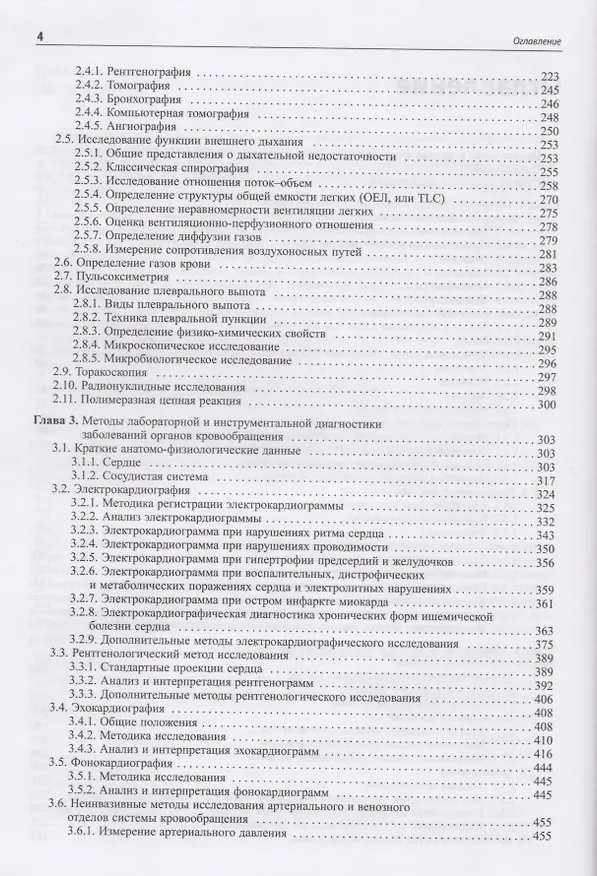 4 Оглавление

2.4.1. Рентгенография . . . 223
2.4.2. Томография . . . 245
2.4.3. Бронхография . . . 246
2.4.4. Компьютерная томография . . . 248
2.4.5. Ангиография . . . 250
2.5. Исследование функции внешнего дыхания . . . 253
2.5.1. Общие представления о дыхательной недостаточности . . . 253
2.5.2. Классическая спирография . . . 255
2.5.3. Исследование отношения поток–объем . . . 258
2.5.4. Определение структуры общей емкости легких (ОЕЛ, или TLC) . . . 270
2.5.5. Определение неравномерности вентиляции легких . . . 275
2.5.6. Оценка вентиляционно-перфузионного отношения . . . 278
2.5.7. Определение диффузии газов . . . 279
2.5.8. Измерение сопротивления воздухоносных путей . . . 281
2.6. Определение газов крови . . . 283
2.7. Пульсоксиметрия . . . 286
2.8. Исследование плеврального выпота . . . 288
2.8.1. Виды плеврального выпота . . . 288
2.8.2. Техника плевральной пункции . . . 289
2.8.3. Определение физико-химических свойств . . . 291
2.8.4. Микроскопическое исследование . . . 295
2.8.5. Микробиологическое исследование . . . 296
2.9. Торакоскопия . . . 297
2.10. Радионуклидные исследования . . . 298
2.11. Полимеразная цепная реакция . . . 300

Глава 3. Методы лабораторной и инструментальной диагностики заболеваний органов кровообращения . . . 303
3.1. Краткие анатомо-физиологические данные . . . 303
3.1.1. Сердце . . . 303
3.1.2. Сосудистая система . . . 317
3.2. Электрокардиография . . . 324
3.2.1. Методика регистрации электрокардиограммы . . . 325
3.2.2. Анализ электрокардиограммы . . . 332
3.2.3. Электрокардиограмма при нарушениях ритма сердца . . . 343
3.2.4. Электрокардиограмма при нарушениях проводимости . . . 350
3.2.5. Электрокардиограмма при гипертрофии предсердий и желудочков . . . 356
3.2.6. Электрокардиограмма при воспалительных, дистрофических и метаболических поражениях сердца и электролитных нарушениях . . . 359
3.2.7. Электрокардиограмма при остром инфаркте миокарда . . . 361
3.2.8. Электрокардиографическая диагностика хронических форм ишемической болезни сердца . . . 363
3.2.9. Дополнительные методы электрокардиографического исследования . . . 375
3.3. Рентгенологический метод исследования . . . 389
3.3.1. Стандартные проекции сердца . . . 389
3.3.2. Анализ и интерпретация рентгенограмм . . . 392
3.3.3. Дополнительные методы рентгенологического исследования . . . 406
3.4. Эхокардиография . . . 408
3.4.1. Общие положения . . . 408
3.4.2. Методика исследования . . . 410
3.4.3. Анализ и интерпретация эхокардиограмм . . . 416
3.5. Фонокардиография . . . 444
3.5.1. Методика исследования . . . 445
3.5.2. Анализ и интерпретация фонокардиограмм . . . 445
3.6. Неинвазивные методы исследования артериального и венозного отделов системы кровообращения . . . 455
3.6.1. Измерение артериального давления . . . 455